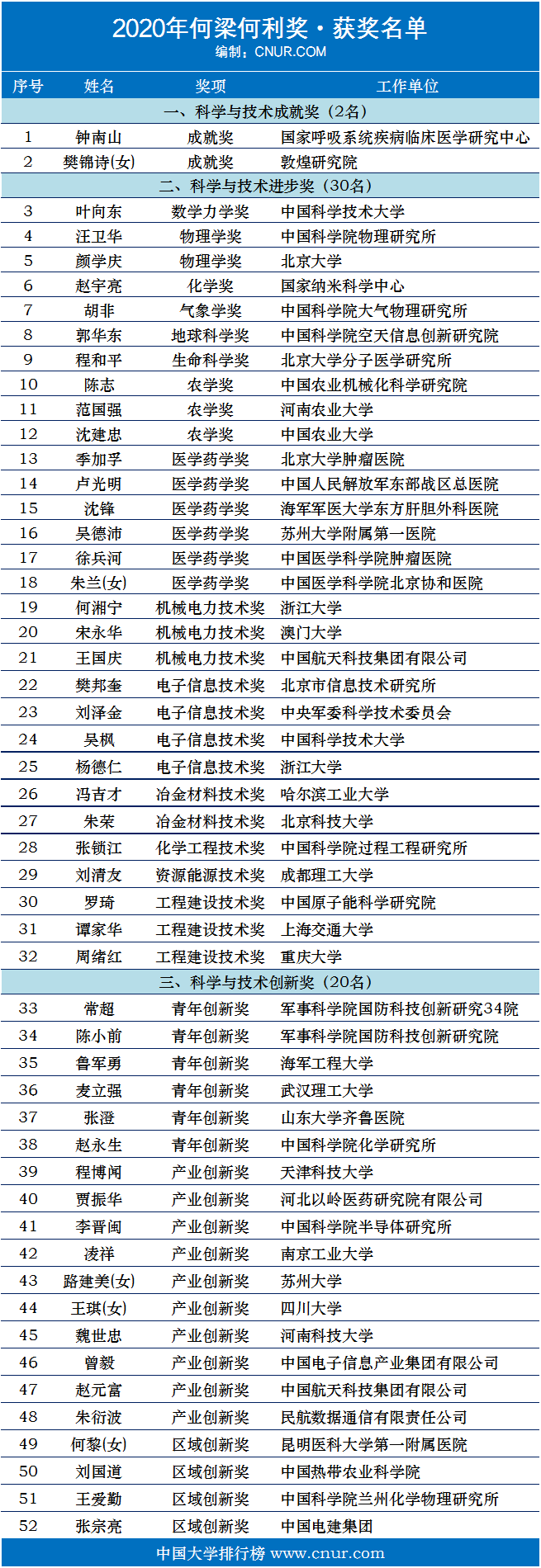 2020年何梁何利奖·获奖名单
编制：CNUR.COM

| 序号 | 姓名 | 奖项 | 工作单位 |
|---|---|---|---|
| 一、科学与技术成就奖（2名） | | | |
| 1 | 钟南山 | 成就奖 | 国家呼吸系统疾病临床医学研究中心 |
| 2 | 樊锦诗(女) | 成就奖 | 敦煌研究院 |
| 二、科学与技术进步奖（30名） | | | |
| 3 | 叶向东 | 数学力学奖 | 中国科学技术大学 |
| 4 | 汪卫华 | 物理学奖 | 中国科学院物理研究所 |
| 5 | 颜学庆 | 物理学奖 | 北京大学 |
| 6 | 赵宇亮 | 化学奖 | 国家纳米科学中心 |
| 7 | 胡非 | 气象学奖 | 中国科学院大气物理研究所 |
| 8 | 郭华东 | 地球科学奖 | 中国科学院空天信息创新研究院 |
| 9 | 程和平 | 生命科学奖 | 北京大学分子医学研究所 |
| 10 | 陈志 | 农学奖 | 中国农业机械化科学研究院 |
| 11 | 范国强 | 农学奖 | 河南农业大学 |
| 12 | 沈建忠 | 农学奖 | 中国农业大学 |
| 13 | 季加孚 | 医学药学奖 | 北京大学肿瘤医院 |
| 14 | 卢光明 | 医学药学奖 | 中国人民解放军东部战区总医院 |
| 15 | 沈锋 | 医学药学奖 | 海军军医大学东方肝胆外科医院 |
| 16 | 吴德沛 | 医学药学奖 | 苏州大学附属第一医院 |
| 17 | 徐兵河 | 医学药学奖 | 中国医学科学院肿瘤医院 |
| 18 | 朱兰(女) | 医学药学奖 | 中国医学科学院北京协和医院 |
| 19 | 何湘宁 | 机械电力技术奖 | 浙江大学 |
| 20 | 宋永华 | 机械电力技术奖 | 澳门大学 |
| 21 | 王国庆 | 机械电力技术奖 | 中国航天科技集团有限公司 |
| 22 | 樊邦奎 | 电子信息技术奖 | 北京市信息技术研究所 |
| 23 | 刘泽金 | 电子信息技术奖 | 中央军委科学技术委员会 |
| 24 | 吴枫 | 电子信息技术奖 | 中国科学技术大学 |
| 25 | 杨德仁 | 电子信息技术奖 | 浙江大学 |
| 26 | 冯吉才 | 冶金材料技术奖 | 哈尔滨工业大学 |
| 27 | 朱荣 | 冶金材料技术奖 | 北京科技大学 |
| 28 | 张锁江 | 化学工程技术奖 | 中国科学院过程工程研究所 |
| 29 | 刘清友 | 资源能源技术奖 | 成都理工大学 |
| 30 | 罗琦 | 工程建设技术奖 | 中国原子能科学研究院 |
| 31 | 谭家华 | 工程建设技术奖 | 上海交通大学 |
| 32 | 周绪红 | 工程建设技术奖 | 重庆大学 |
| 三、科学与技术创新奖（20名） | | | |
| 33 | 常超 | 青年创新奖 | 军事科学院国防科技创新研究34院 |
| 34 | 陈小前 | 青年创新奖 | 军事科学院国防科技创新研究院 |
| 35 | 鲁军勇 | 青年创新奖 | 海军工程大学 |
| 36 | 麦立强 | 青年创新奖 | 武汉理工大学 |
| 37 | 张澄 | 青年创新奖 | 山东大学齐鲁医院 |
| 38 | 赵永生 | 青年创新奖 | 中国科学院化学研究所 |
| 39 | 程博闻 | 产业创新奖 | 天津科技大学 |
| 40 | 贾振华 | 产业创新奖 | 河北以岭医药研究院有限公司 |
| 41 | 李晋闽 | 产业创新奖 | 中国科学院半导体研究所 |
| 42 | 凌祥 | 产业创新奖 | 南京工业大学 |
| 43 | 路建美(女) | 产业创新奖 | 苏州大学 |
| 44 | 王琪(女) | 产业创新奖 | 四川大学 |
| 45 | 魏世忠 | 产业创新奖 | 河南科技大学 |
| 46 | 曾毅 | 产业创新奖 | 中国电子信息产业集团有限公司 |
| 47 | 赵元富 | 产业创新奖 | 中国航天科技集团有限公司 |
| 48 | 朱衍波 | 产业创新奖 | 民航数据通信有限责任公司 |
| 49 | 何黎(女) | 区域创新奖 | 昆明医科大学第一附属医院 |
| 50 | 刘国道 | 区域创新奖 | 中国热带农业科学院 |
| 51 | 王爱勤 | 区域创新奖 | 中国科学院兰州化学物理研究所 |
| 52 | 张宗亮 | 区域创新奖 | 中国电建集团 |

中国大学排行榜 www.cnur.com